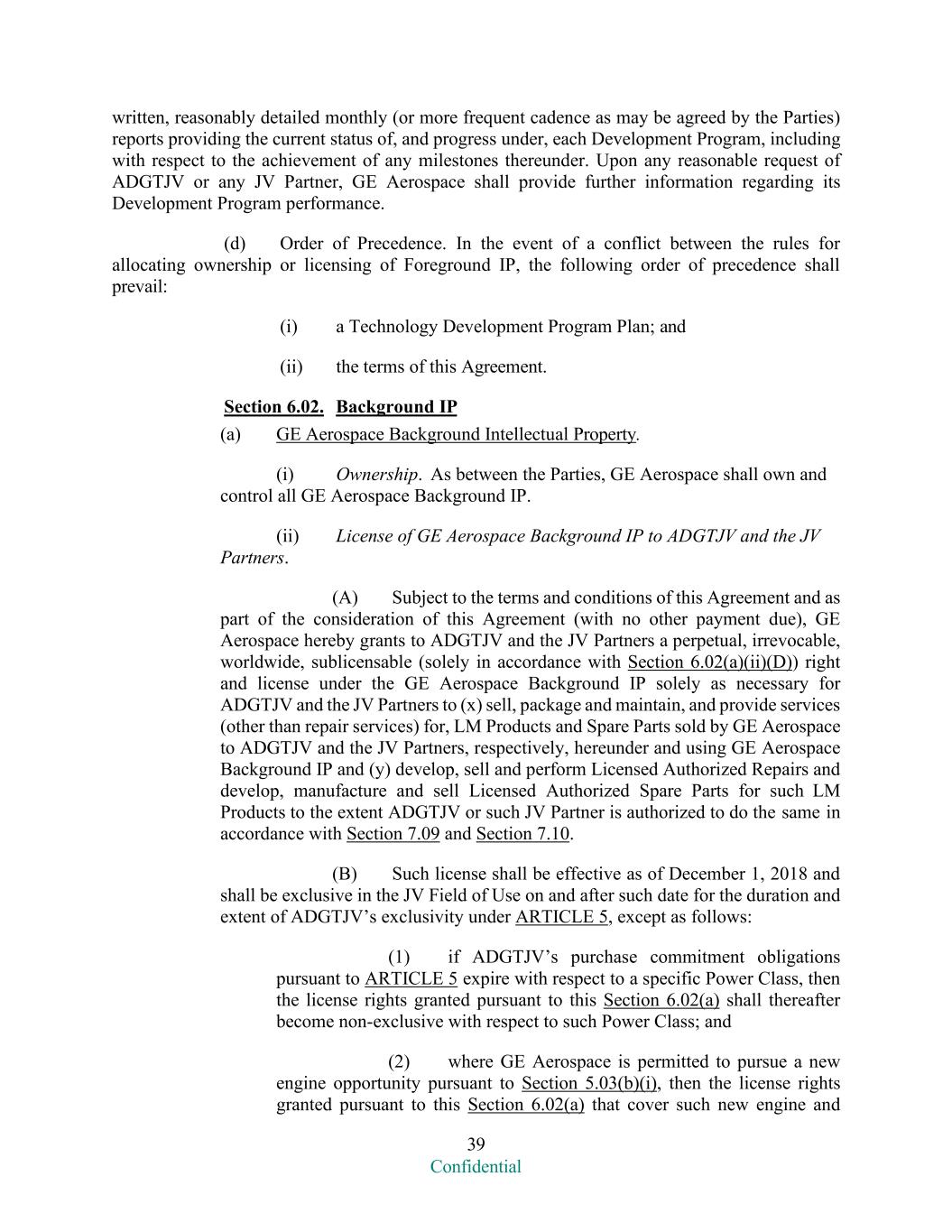 written, reasonably detailed monthly (or more frequent cadence as may be agreed by the Parties) reports providing the current status of, and progress under, each Development Program, including with respect to the achievement of any milestones thereunder. Upon any reasonable request of ADGTJV or any JV Partner, GE Aerospace shall provide further information regarding its Development Program performance.

(d) Order of Precedence. In the event of a conflict between the rules for allocating ownership or licensing of Foreground IP, the following order of precedence shall prevail:

(i) a Technology Development Program Plan; and

(ii) the terms of this Agreement.

Section 6.02. Background IP

(a) GE Aerospace Background Intellectual Property.

(i) Ownership. As between the Parties, GE Aerospace shall own and control all GE Aerospace Background IP.

(ii) License of GE Aerospace Background IP to ADGTJV and the JV Partners.

(A) Subject to the terms and conditions of this Agreement and as part of the consideration of this Agreement (with no other payment due), GE Aerospace hereby grants to ADGTJV and the JV Partners a perpetual, irrevocable, worldwide, sublicensable (solely in accordance with Section 6.02(a)(ii)(D)) right and license under the GE Aerospace Background IP solely as necessary for ADGTJV and the JV Partners to (x) sell, package and maintain, and provide services (other than repair services) for, LM Products and Spare Parts sold by GE Aerospace to ADGTJV and the JV Partners, respectively, hereunder and using GE Aerospace Background IP and (y) develop, sell and perform Licensed Authorized Repairs and develop, manufacture and sell Licensed Authorized Spare Parts for such LM Products to the extent ADGTJV or such JV Partner is authorized to do the same in accordance with Section 7.09 and Section 7.10.

(B) Such license shall be effective as of December 1, 2018 and shall be exclusive in the JV Field of Use on and after such date for the duration and extent of ADGTJV's exclusivity under ARTICLE 5, except as follows:

(1) if ADGTJV's purchase commitment obligations pursuant to ARTICLE 5 expire with respect to a specific Power Class, then the license rights granted pursuant to this Section 6.02(a) shall thereafter become non-exclusive with respect to such Power Class; and

(2) where GE Aerospace is permitted to pursue a new engine opportunity pursuant to Section 5.03(b)(i), then the license rights granted pursuant to this Section 6.02(a) that cover such new engine and

39
Confidential